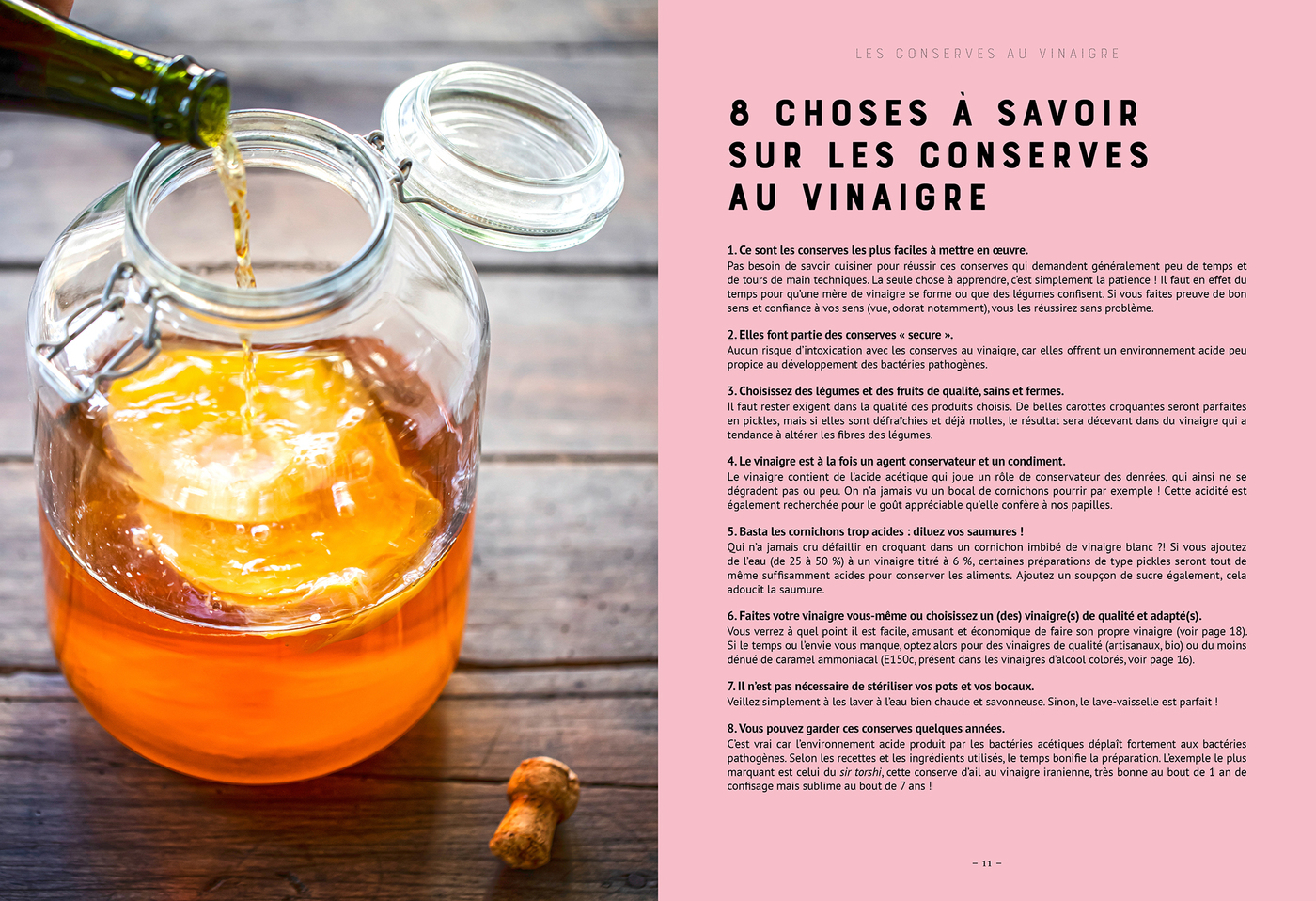 LES CONSERVES AU VINAIGRE

8 CHOSES À SAVOIR SUR LES CONSERVES AU VINAIGRE

1. Ce sont les conserves les plus faciles à mettre en œuvre.
Pas besoin de savoir cuisiner pour réussir ces conserves qui demandent généralement peu de temps et de tours de main techniques. La seule chose à apprendre, c'est simplement la patience ! Il faut en effet du temps pour qu'une mère de vinaigre se forme ou que des légumes confisent. Si vous faites preuve de bon sens et confiance à vos sens (vue, odorat notamment), vous les réussirez sans problème.

2. Elles font partie des conserves « secure ».
Aucun risque d'intoxication avec les conserves au vinaigre, car elles offrent un environnement acide peu propice au développement des bactéries pathogènes.

3. Choisissez des légumes et des fruits de qualité, sains et fermes.
Il faut rester exigent dans la qualité des produits choisis. De belles carottes croquantes seront parfaites en pickles, mais si elles sont défraîchies et déjà molles, le résultat sera décevant dans du vinaigre qui a tendance à altérer les fibres des légumes.

4. Le vinaigre est à la fois un agent conservateur et un condiment.
Le vinaigre contient de l'acide acétique qui joue un rôle de conservateur des denrées, qui ainsi ne se dégradent pas ou peu. On n'a jamais vu un bocal de cornichons pourrir par exemple ! Cette acidité est également recherchée pour le goût appréciable qu'elle confère à nos papilles.

5. Basta les cornichons trop acides : diluez vos saumures !
Qui n'a jamais cru défaillir en croquant dans un cornichon imbibé de vinaigre blanc ?! Si vous ajoutez de l'eau (de 25 à 50 %) à un vinaigre titré à 6 %, certaines préparations de type pickles seront tout de même suffisamment acides pour conserver les aliments. Ajoutez un soupçon de sucre également, cela adoucit la saumure.

6. Faites votre vinaigre vous-même ou choisissez un (des) vinaigre(s) de qualité et adapté(s).
Vous verrez à quel point il est facile, amusant et économique de faire son propre vinaigre (voir page 18). Si le temps ou l'envie vous manque, optez alors pour des vinaigres de qualité (artisanaux, bio) ou du moins dénué de caramel ammoniacal (E150c, présent dans les vinaigres d'alcool colorés, voir page 16).

7. Il n'est pas nécessaire de stériliser vos pots et vos bocaux.
Veillez simplement à les laver à l'eau bien chaude et savonneuse. Sinon, le lave-vaisselle est parfait !

8. Vous pouvez garder ces conserves quelques années.
C'est vrai car l'environnement acide produit par les bactéries acétiques déplaît fortement aux bactéries pathogènes. Selon les recettes et les ingrédients utilisés, le temps bonifie la préparation. L'exemple le plus marquant est celui du sir torshi, cette conserve d'ail au vinaigre iranienne, très bonne au bout de 1 an de confisage mais sublime au bout de 7 ans !

– 11 –